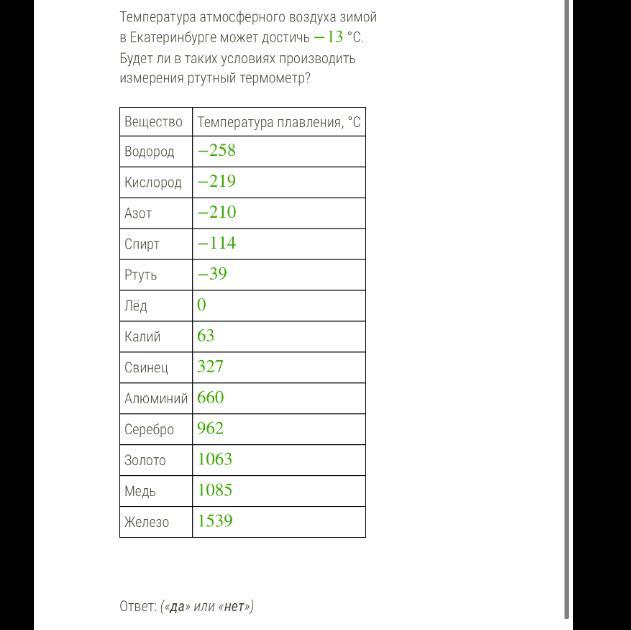 Температура атмосферного воздуха зимой в Екатеринбурге может достичь $-13$ °C. Будет ли в таких условиях производить измерения ртутный термометр?

| Вещество | Температура плавления, °C |
|---|---|
| Водород | $-258$ |
| Кислород | $-219$ |
| Азот | $-210$ |
| Спирт | $-114$ |
| Ртуть | $-39$ |
| Лёд | $0$ |
| Калий | $63$ |
| Свинец | $327$ |
| Алюминий | $660$ |
| Серебро | $962$ |
| Золото | $1063$ |
| Медь | $1085$ |
| Железо | $1539$ |

Ответ: («да» или «нет»)